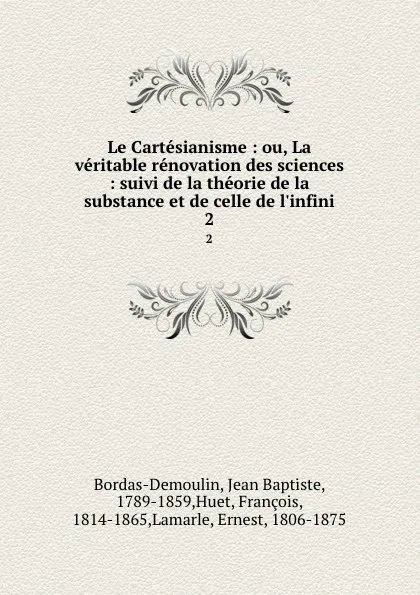 Le Cartésianisme : ou, La véritable rénovation des sciences : suivi de la théorie de la substance et de celle de l'infini
2
2

Bordas-Demoulin, Jean Baptiste, 1789-1859,Huet, François, 1814-1865,Lamarle, Ernest, 1806-1875